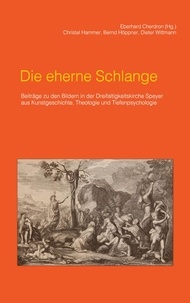 Eberhard Cherdron (Hg.)
Christel Hammer, Bernd Höppner, Dieter Wittmann

Die eherne Schlange

Beiträge zu den Bildern in der Dreifaltigkeitskirche Speyer aus Kunstgeschichte, Theologie und Tiefenpsychologie